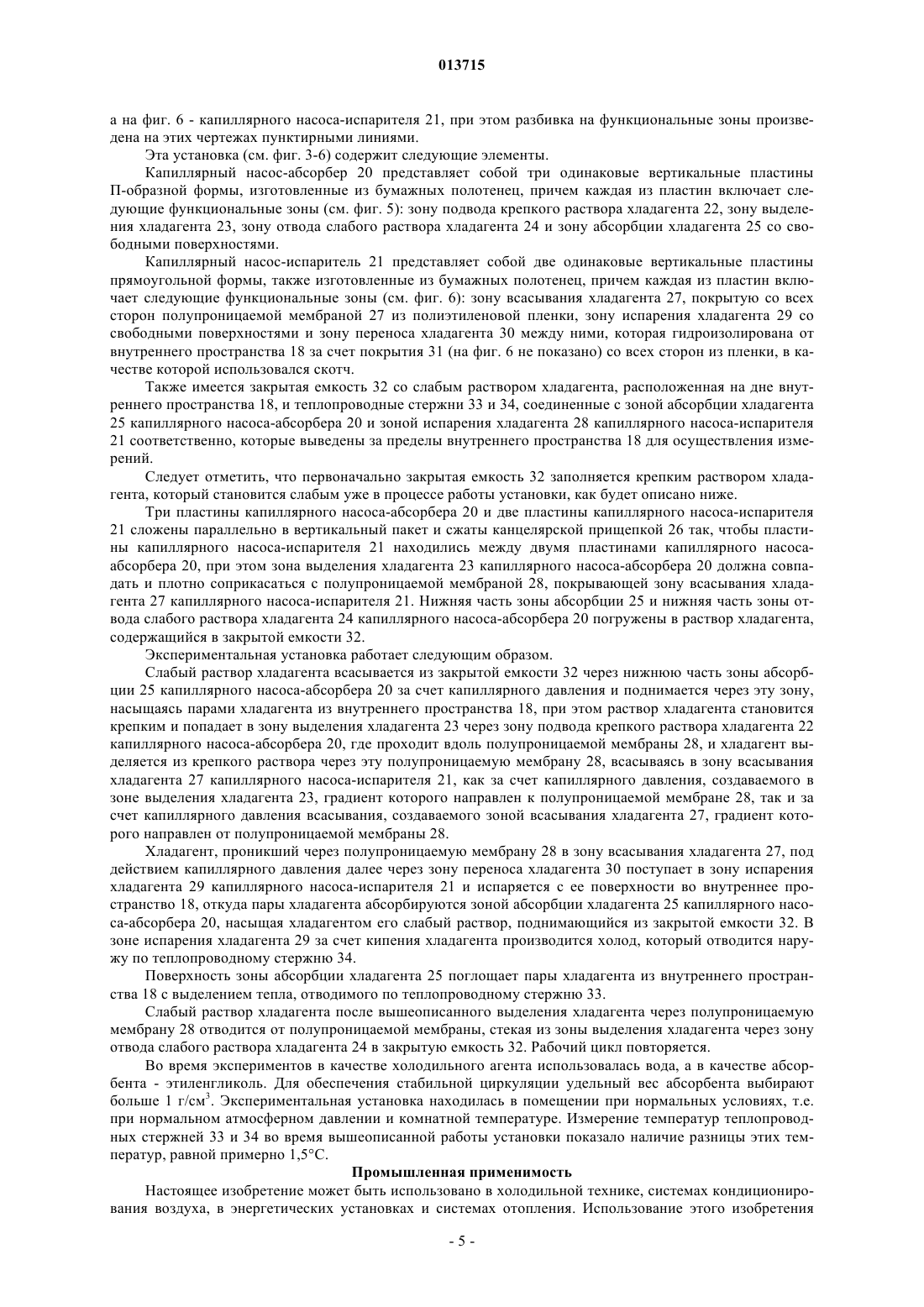 013715

а на фиг. 6 - капиллярного насоса-испарителя 21, при этом разбивка на функциональные зоны произведена на этих чертежах пунктирными линиями.

Эта установка (см. фиг. 3-6) содержит следующие элементы.

Капиллярный насос-абсорбер 20 представляет собой три одинаковые вертикальные пластины П-образной формы, изготовленные из бумажных полотенец, причем каждая из пластин включает следующие функциональные зоны (см. фиг. 5): зону подвода крепкого раствора хладагента 22, зону выделения хладагента 23, зону отвода слабого раствора хладагента 24 и зону абсорбции хладагента 25 со свободными поверхностями.

Капиллярный насос-испаритель 21 представляет собой две одинаковые вертикальные пластины прямоугольной формы, также изготовленные из бумажных полотенец, причем каждая из пластин включает следующие функциональные зоны (см. фиг. 6): зону всасывания хладагента 27, покрытую со всех сторон полупроницаемой мембраной 27 из полиэтиленовой пленки, зону испарения хладагента 29 со свободными поверхностями и зону переноса хладагента 30 между ними, которая гидроизолирована от внутреннего пространства 18 за счет покрытия 31 (на фиг. 6 не показано) со всех сторон из пленки, в качестве которой использовался скотч.

Также имеется закрытая емкость 32 со слабым раствором хладагента, расположенная на дне внутреннего пространства 18, и теплопроводные стержни 33 и 34, соединенные с зоной абсорбции хладагента 25 капиллярного насоса-абсорбера 20 и зоной испарения хладагента 28 капиллярного насоса-испарителя 21 соответственно, которые выведены за пределы внутреннего пространства 18 для осуществления измерений.

Следует отметить, что первоначально закрытая емкость 32 заполняется крепким раствором хладагента, который становится слабым уже в процессе работы установки, как будет описано ниже.

Три пластины капиллярного насоса-абсорбера 20 и две пластины капиллярного насоса-испарителя 21 сложены параллельно в вертикальный пакет и сжаты канцелярской прищепкой 26 так, чтобы пластины капиллярного насоса-испарителя 21 находились между двумя пластинами капиллярного насоса-абсорбера 20, при этом зона выделения хладагента 23 капиллярного насоса-абсорбера 20 должна совпадать и плотно соприкасаться с полупроницаемой мембраной 28, покрывающей зону всасывания хладагента 27 капиллярного насоса-испарителя 21. Нижняя часть зоны абсорбции 25 и нижняя часть зоны отвода слабого раствора хладагента 24 капиллярного насоса-абсорбера 20 погружены в раствор хладагента, содержащийся в закрытой емкости 32.

Экспериментальная установка работает следующим образом.

Слабый раствор хладагента всасывается из закрытой емкости 32 через нижнюю часть зоны абсорбции 25 капиллярного насоса-абсорбера 20 за счет капиллярного давления и поднимается через эту зону, насыщаясь парами хладагента из внутреннего пространства 18, при этом раствор хладагента становится крепким и попадает в зону выделения хладагента 23 через зону подвода крепкого раствора хладагента 22 капиллярного насоса-абсорбера 20, где проходит вдоль полупроницаемой мембраны 28, и хладагент выделяется из крепкого раствора через эту полупроницаемую мембрану 28, всасываясь в зону всасывания хладагента 27 капиллярного насоса-испарителя 21, как за счет капиллярного давления, создаваемого в зоне выделения хладагента 23, градиент которого направлен к полупроницаемой мембране 28, так и за счет капиллярного давления всасывания, создаваемого зоной всасывания хладагента 27, градиент которого направлен от полупроницаемой мембраны 28.

Хладагент, проникший через полупроницаемую мембрану 28 в зону всасывания хладагента 27, под действием капиллярного давления далее через зону переноса хладагента 30 поступает в зону испарения хладагента 29 капиллярного насоса-испарителя 21 и испаряется с ее поверхности во внутреннее пространство 18, откуда пары хладагента абсорбируются зоной абсорбции хладагента 25 капиллярного насоса-абсорбера 20, насыщая хладагентом его слабый раствор, поднимающийся из закрытой емкости 32. В зоне испарения хладагента 29 за счет кипения хладагента производится холод, который отводится наружу по теплопроводному стержню 34.

Поверхность зоны абсорбции хладагента 25 поглощает пары хладагента из внутреннего пространства 18 с выделением тепла, отводимого по теплопроводному стержню 33.

Слабый раствор хладагента после вышеописанного выделения хладагента через полупроницаемую мембрану 28 отводится от полупроницаемой мембраны, стекая из зоны выделения хладагента через зону отвода слабого раствора хладагента 24 в закрытую емкость 32. Рабочий цикл повторяется.

Во время экспериментов в качестве холодильного агента использовалась вода, а в качестве абсорбента - этиленгликоль. Для обеспечения стабильной циркуляции удельный вес абсорбента выбирают больше 1 г/см$^3$. Экспериментальная установка находилась в помещении при нормальных условиях, т.е. при нормальном атмосферном давлении и комнатной температуре. Измерение температур теплопроводных стержней 33 и 34 во время вышеописанной работы установки показало наличие разницы этих температур, равной примерно 1,5°С.

Промышленная применимость

Настоящее изобретение может быть использовано в холодильной технике, системах кондиционирования воздуха, в энергетических установках и системах отопления. Использование этого изобретения

- 5 -